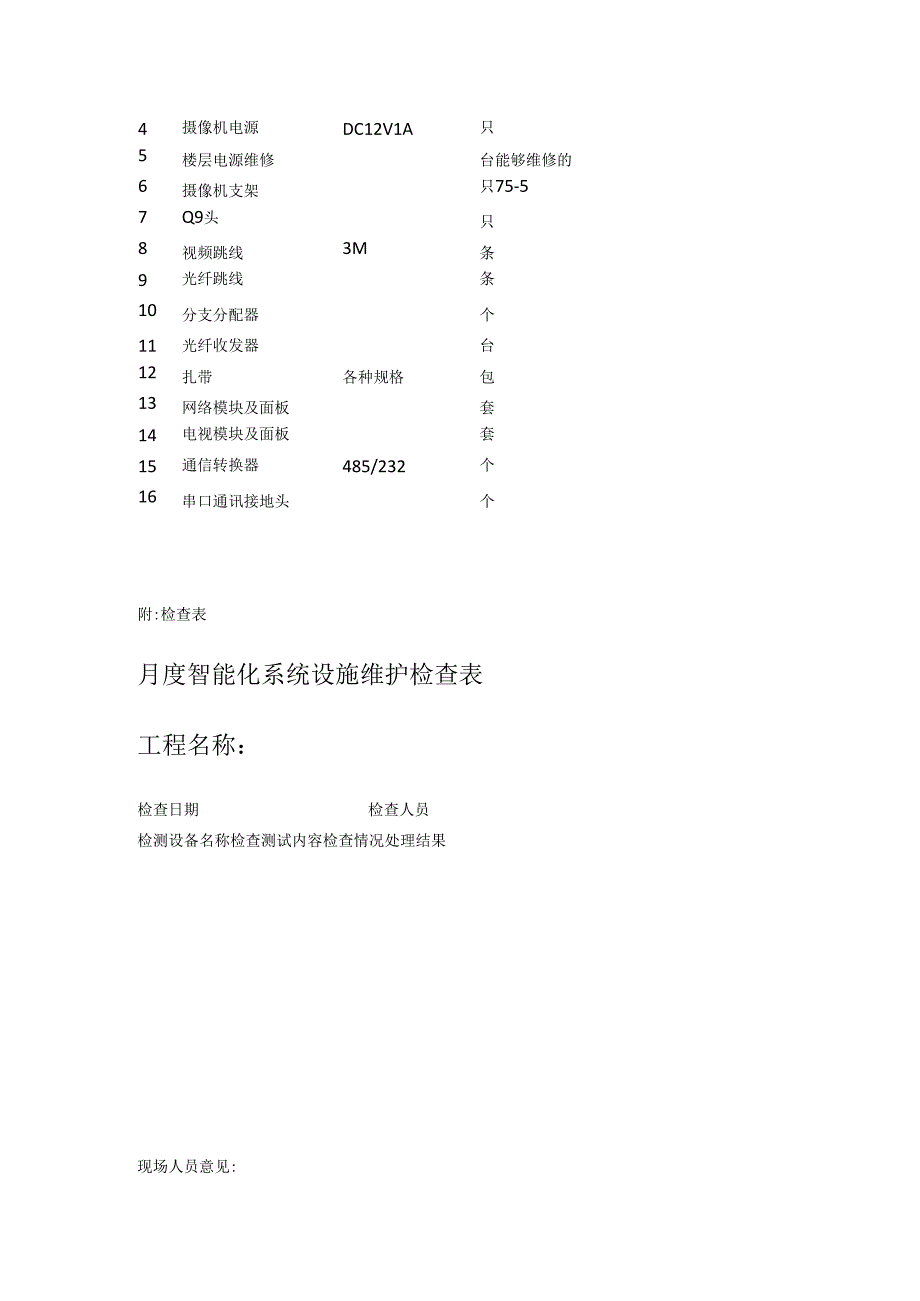 | 4 | 摄像机电源 | DC12V1A | 只 |
|---|---|---|---|
| 5 | 楼层电源维修 | | 台能够维修的 |
| 6 | 摄像机支架 | | 只75-5 |
| 7 | Q9头 | | 只 |
| 8 | 视频跳线 | 3M | 条 |
| 9 | 光纤跳线 | | 条 |
| 10 | 分支分配器 | | 个 |
| 11 | 光纤收发器 | | 台 |
| 12 | 扎带 | 各种规格 | 包 |
| 13 | 网络模块及面板 | | 套 |
| 14 | 电视模块及面板 | | 套 |
| 15 | 通信转换器 | 485/232 | 个 |
| 16 | 串口通讯接地头 | | 个 |

附:检查表

月度智能化系统设施维护检查表

工程名称:

检查日期 检查人员

检测设备名称检查测试内容检查情况处理结果

现场人员意见: